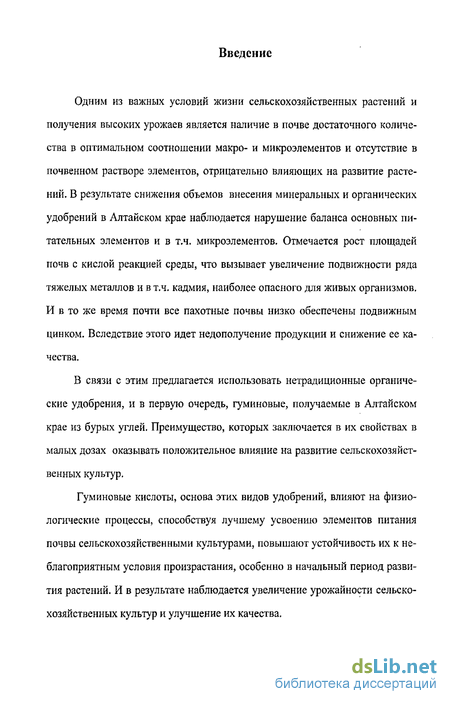 Введение

Одним из важных условий жизни сельскохозяйственных растений и получения высоких урожаев является наличие в почве достаточного количества в оптимальном соотношении макро- и микроэлементов и отсутствие в почвенном растворе элементов, отрицательно влияющих на развитие растений. В результате снижения объемов внесения минеральных и органических удобрений в Алтайском крае наблюдается нарушение баланса основных питательных элементов и в т.ч. микроэлементов. Отмечается рост площадей почв с кислой реакцией среды, что вызывает увеличение подвижности ряда тяжелых металлов и в т.ч. кадмия, наиболее опасного для живых организмов. И в то же время почти все пахотные почвы низко обеспечены подвижным цинком. Вследствие этого идет недополучение продукции и снижение ее качества.

В связи с этим предлагается использовать нетрадиционные органические удобрения, и в первую очередь, гуминовые, получаемые в Алтайском крае из бурых углей. Преимущество, которых заключается в их свойствах в малых дозах оказывать положительное влияние на развитие сельскохозяйственных культур.

Гуминовые кислоты, основа этих видов удобрений, влияют на физиологические процессы, способствуя лучшему усвоению элементов питания почвы сельскохозяйственными культурами, повышают устойчивость их к неблагоприятным условия произрастания, особенно в начальный период развития растений. И в результате наблюдается увеличение урожайности сельскохозяйственных культур и улучшение их качества.

dsLib.net
библиотека диссертаций